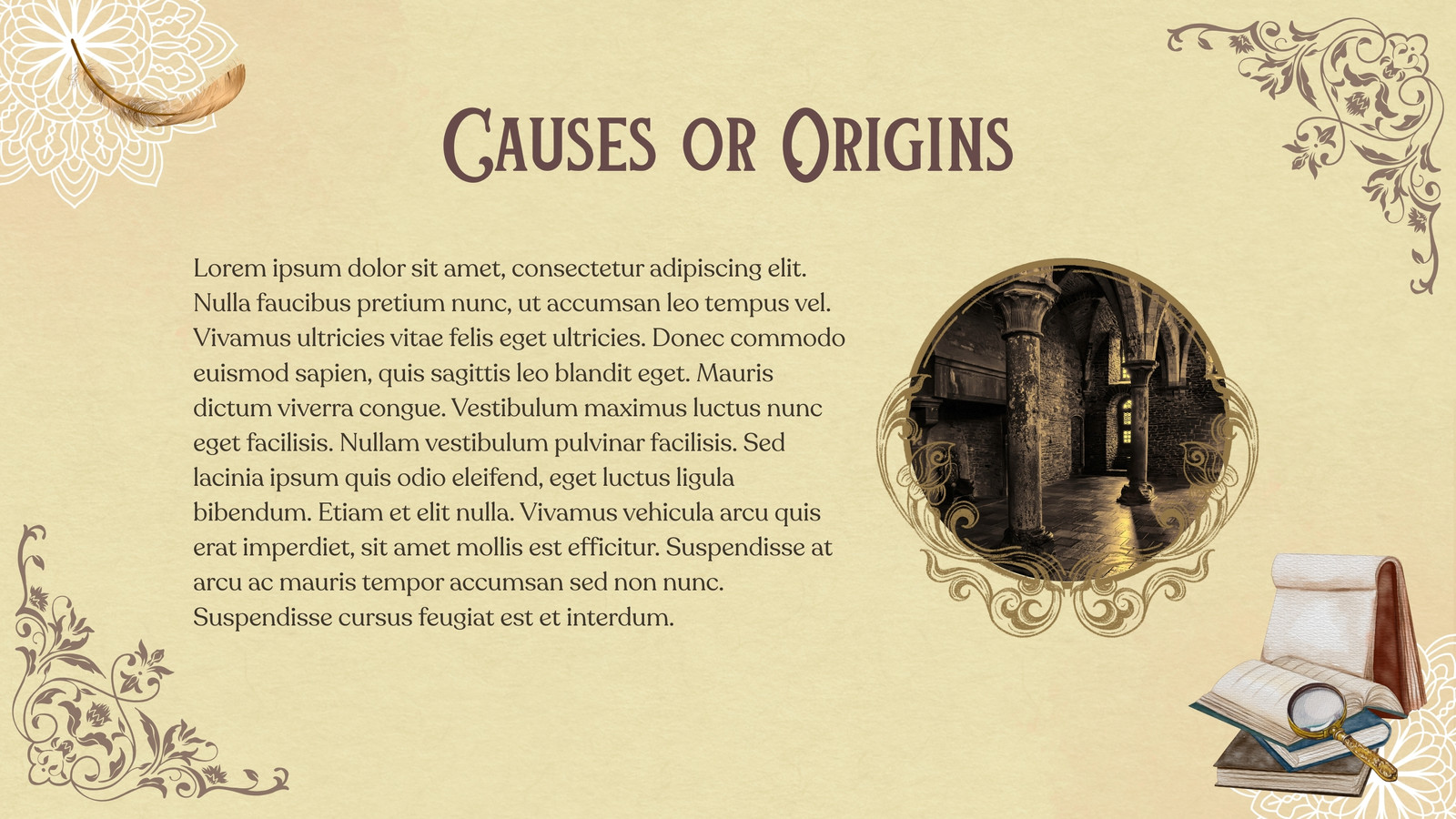 Causes or Origins

Lorem ipsum dolor sit amet, consectetur adipiscing elit. Nulla faucibus pretium nunc, ut accumsan leo tempus vel. Vivamus ultricies vitae felis eget ultricies. Donec commodo euismod sapien, quis sagittis leo blandit eget. Mauris dictum viverra congue. Vestibulum maximus luctus nunc eget facilisis. Nullam vestibulum pulvinar facilisis. Sed lacinia ipsum quis odio eleifend, eget luctus ligula bibendum. Etiam et elit nulla. Vivamus vehicula arcu quis erat imperdiet, sit amet mollis est efficitur. Suspendisse at arcu ac mauris tempor accumsan sed non nunc. Suspendisse cursus feugiat est et interdum.